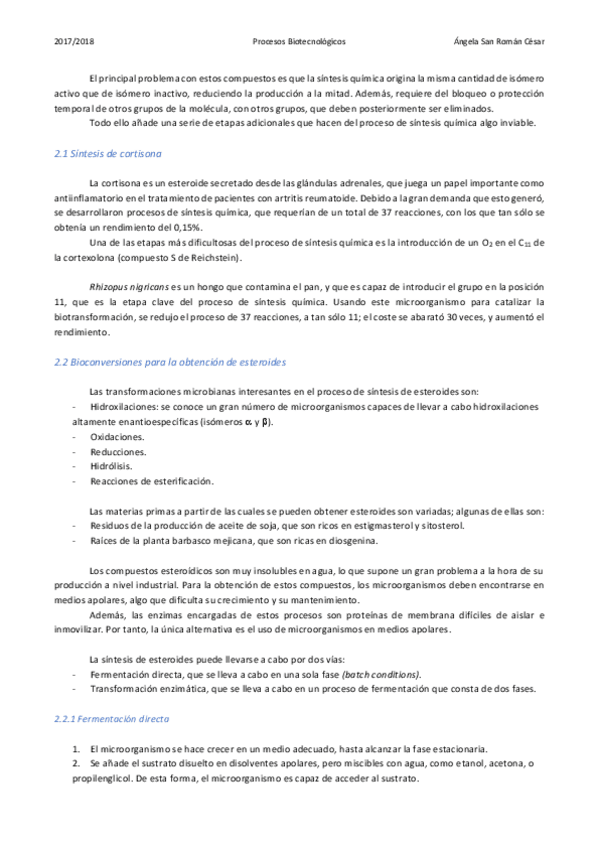 2017/2018 Procesos Biotecnológicos Ángela San Román César

El principal problema con estos compuestos es que la síntesis química origina la misma cantidad de isómero activo que de isómero inactivo, reduciendo la producción a la mitad. Además, requiere del bloqueo o protección temporal de otros grupos de la molécula, con otros grupos, que deben posteriormente ser eliminados.

Todo ello añade una serie de etapas adicionales que hacen del proceso de síntesis química algo inviable.

2.1 Síntesis de cortisona

La cortisona es un esteroide secretado desde las glándulas adrenales, que juega un papel importante como antiinflamatorio en el tratamiento de pacientes con artritis reumatoide. Debido a la gran demanda que esto generó, se desarrollaron procesos de síntesis química, que requerían de un total de 37 reacciones, con los que tan sólo se obtenía un rendimiento del 0,15%.

Una de las etapas más dificultosas del proceso de síntesis química es la introducción de un $O_2$ en el $C_{11}$ de la cortexolona (compuesto S de Reichstein).

Rhizopus nigricans es un hongo que contamina el pan, y que es capaz de introducir el grupo en la posición 11, que es la etapa clave del proceso de síntesis química. Usando este microorganismo para catalizar la biotransformación, se redujo el proceso de 37 reacciones, a tan sólo 11; el coste se abarató 30 veces, y aumentó el rendimiento.

2.2 Bioconversiones para la obtención de esteroides

Las transformaciones microbianas interesantes en el proceso de síntesis de esteroides son:
- Hidroxilaciones: se conoce un gran número de microorganismos capaces de llevar a cabo hidroxilaciones altamente enantioespecíficas (isómeros $\alpha$ y $\beta$).
- Oxidaciones.
- Reducciones.
- Hidrólisis.
- Reacciones de esterificación.

Las materias primas a partir de las cuales se pueden obtener esteroides son variadas; algunas de ellas son:
- Residuos de la producción de aceite de soja, que son ricos en estigmasterol y sitosterol.
- Raíces de la planta barbasco mejicana, que son ricas en diosgenina.

Los compuestos esteroídicos son muy insolubles en agua, lo que supone un gran problema a la hora de su producción a nivel industrial. Para la obtención de estos compuestos, los microorganismos deben encontrarse en medios apolares, algo que dificulta su crecimiento y su mantenimiento.

Además, las enzimas encargadas de estos procesos son proteínas de membrana difíciles de aislar e inmovilizar. Por tanto, la única alternativa es el uso de microorganismos en medios apolares.

La síntesis de esteroides puede llevarse a cabo por dos vías:
- Fermentación directa, que se lleva a cabo en una sola fase (batch conditions).
- Transformación enzimática, que se lleva a cabo en un proceso de fermentación que consta de dos fases.

2.2.1 Fermentación directa

1. El microorganismo se hace crecer en un medio adecuado, hasta alcanzar la fase estacionaria.
2. Se añade el sustrato disuelto en disolventes apolares, pero miscibles con agua, como etanol, acetona, o propilenglicol. De esta forma, el microorganismo es capaz de acceder al sustrato.